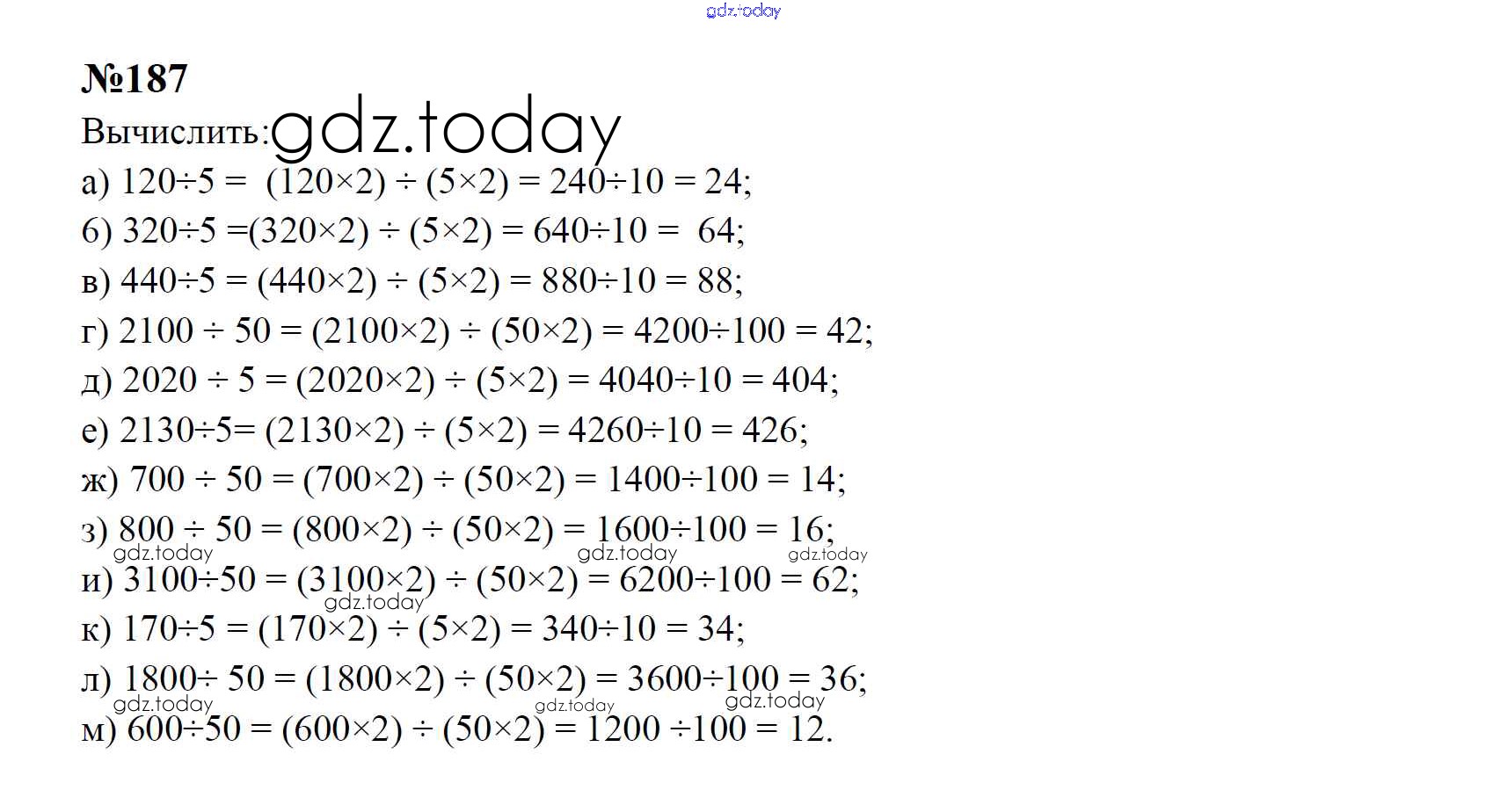 gdz.today

№187

Вычислить: gdz.today

а) $120 \div 5 = (120 \times 2) \div (5 \times 2) = 240 \div 10 = 24$;

б) $320 \div 5 = (320 \times 2) \div (5 \times 2) = 640 \div 10 = 64$;

в) $440 \div 5 = (440 \times 2) \div (5 \times 2) = 880 \div 10 = 88$;

г) $2100 \div 50 = (2100 \times 2) \div (50 \times 2) = 4200 \div 100 = 42$;

д) $2020 \div 5 = (2020 \times 2) \div (5 \times 2) = 4040 \div 10 = 404$;

е) $2130 \div 5 = (2130 \times 2) \div (5 \times 2) = 4260 \div 10 = 426$;

ж) $700 \div 50 = (700 \times 2) \div (50 \times 2) = 1400 \div 100 = 14$;

з) $800 \div 50 = (800 \times 2) \div (50 \times 2) = 1600 \div 100 = 16$;

gdz.today gdz.today gdz.today

и) $3100 \div 50 = (3100 \times 2) \div (50 \times 2) = 6200 \div 100 = 62$;

gdz.today

к) $170 \div 5 = (170 \times 2) \div (5 \times 2) = 340 \div 10 = 34$;

л) $1800 \div 50 = (1800 \times 2) \div (50 \times 2) = 3600 \div 100 = 36$;

gdz.today gdz.today gdz.today

м) $600 \div 50 = (600 \times 2) \div (50 \times 2) = 1200 \div 100 = 12$.